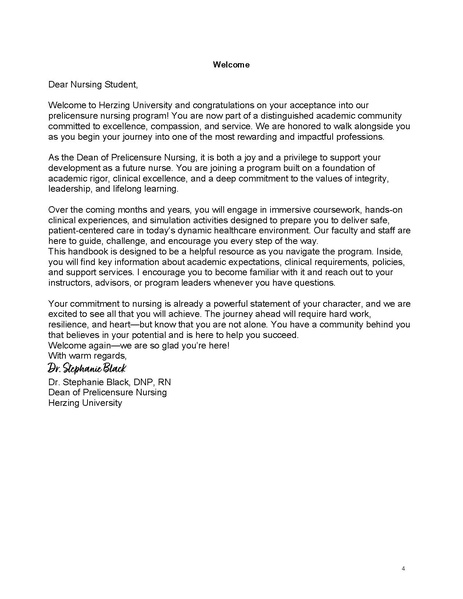 Welcome

Dear Nursing Student,

Welcome to Herzing University and congratulations on your acceptance into our prelicensure nursing program! You are now part of a distinguished academic community committed to excellence, compassion, and service. We are honored to walk alongside you as you begin your journey into one of the most rewarding and impactful professions.

As the Dean of Prelicensure Nursing, it is both a joy and a privilege to support your development as a future nurse. You are joining a program built on a foundation of academic rigor, clinical excellence, and a deep commitment to the values of integrity, leadership, and lifelong learning.

Over the coming months and years, you will engage in immersive coursework, hands-on clinical experiences, and simulation activities designed to prepare you to deliver safe, patient-centered care in today's dynamic healthcare environment. Our faculty and staff are here to guide, challenge, and encourage you every step of the way.
This handbook is designed to be a helpful resource as you navigate the program. Inside, you will find key information about academic expectations, clinical requirements, policies, and support services. I encourage you to become familiar with it and reach out to your instructors, advisors, or program leaders whenever you have questions.

Your commitment to nursing is already a powerful statement of your character, and we are excited to see all that you will achieve. The journey ahead will require hard work, resilience, and heart—but know that you are not alone. You have a community behind you that believes in your potential and is here to help you succeed.
Welcome again—we are so glad you're here!
With warm regards,
Dr. Stephanie Black
Dr. Stephanie Black, DNP, RN
Dean of Prelicensure Nursing
Herzing University

4